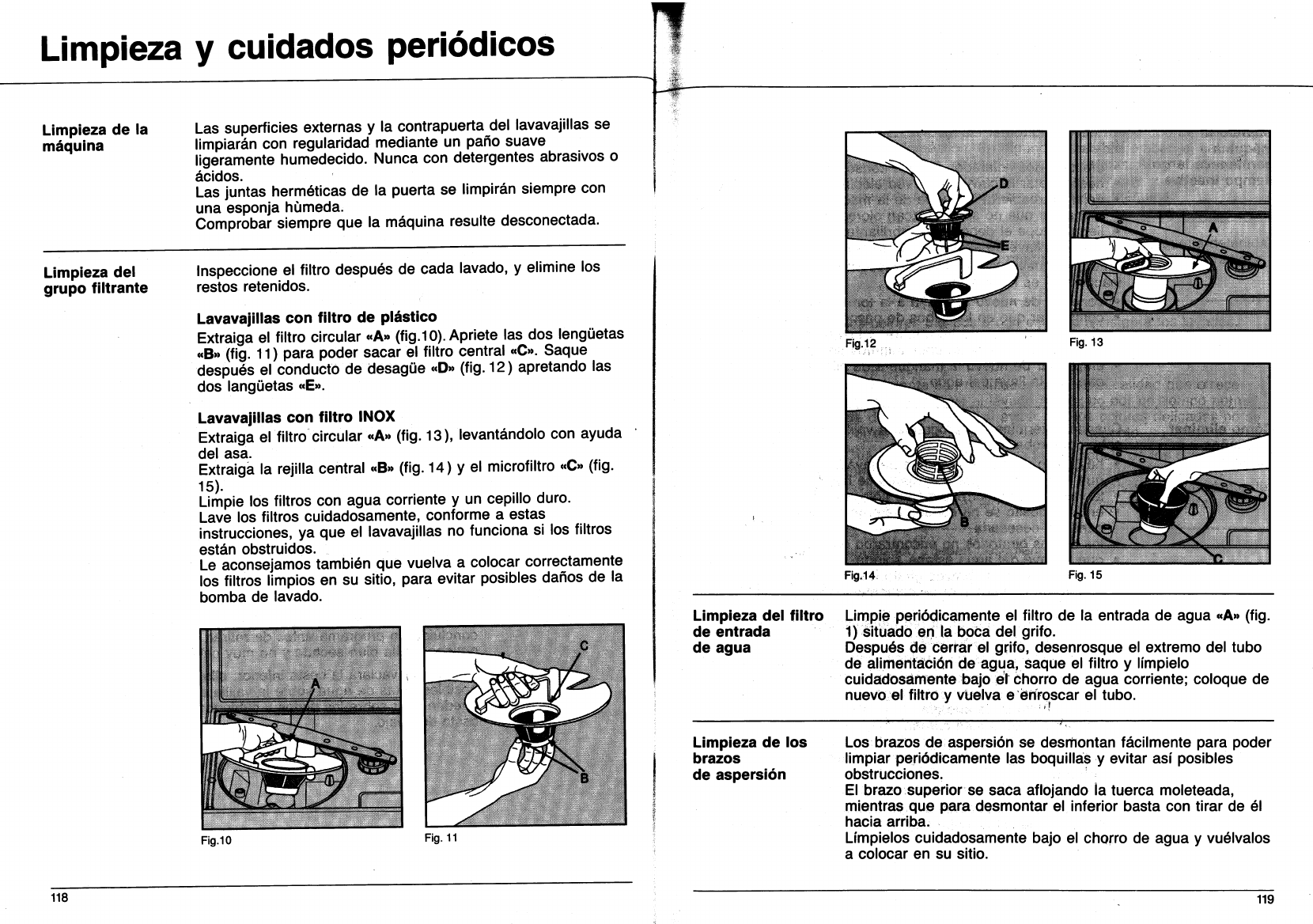 Limpieza y cuidados periódicos

Limpieza de la máquina

Las superficies externas y la contrapuerta del lavavajillas se limpiarán con regularidad mediante un paño suave ligeramente humedecido. Nunca con detergentes abrasivos o ácidos.
Las juntas herméticas de la puerta se limpirán siempre con una esponja hùmeda.
Comprobar siempre que la máquina resulte desconectada.

Limpieza del grupo filtrante

Inspeccione el filtro después de cada lavado, y elimine los restos retenidos.

Lavavajillas con filtro de plástico
Extraiga el filtro circular «A» (fig.10). Apriete las dos lengüetas «B» (fig. 11) para poder sacar el filtro central «C». Saque después el conducto de desagüe «D» (fig. 12) apretando las dos langüetas «E».

Lavavajillas con filtro INOX
Extraiga el filtro circular «A» (fig. 13), levantándolo con ayuda del asa.
Extraiga la rejilla central «B» (fig. 14) y el microfiltro «C» (fig. 15).
Limpie los filtros con agua corriente y un cepillo duro.
Lave los filtros cuidadosamente, conforme a estas instrucciones, ya que el lavavajillas no funciona si los filtros están obstruidos.
Le aconsejamos también que vuelva a colocar correctamente los filtros limpios en su sitio, para evitar posibles daños de la bomba de lavado.

A
Fig.10

C
B
Fig. 11

118

D
E
Fig.12

A
Fig. 13

B
Fig.14

C
Fig. 15

Limpieza del filtro de entrada de agua

Limpie periódicamente el filtro de la entrada de agua «A» (fig. 1) situado en la boca del grifo.
Después de cerrar el grifo, desenrosque el extremo del tubo de alimentación de agua, saque el filtro y límpielo cuidadosamente bajo el chorro de agua corriente; coloque de nuevo el filtro y vuelva e enroscar el tubo.

Limpieza de los brazos de aspersión

Los brazos de aspersión se desmontan fácilmente para poder limpiar periódicamente las boquillas y evitar así posibles obstrucciones.
El brazo superior se saca aflojando la tuerca moleteada, mientras que para desmontar el inferior basta con tirar de él hacia arriba.
Límpielos cuidadosamente bajo el chorro de agua y vuélvalos a colocar en su sitio.

119